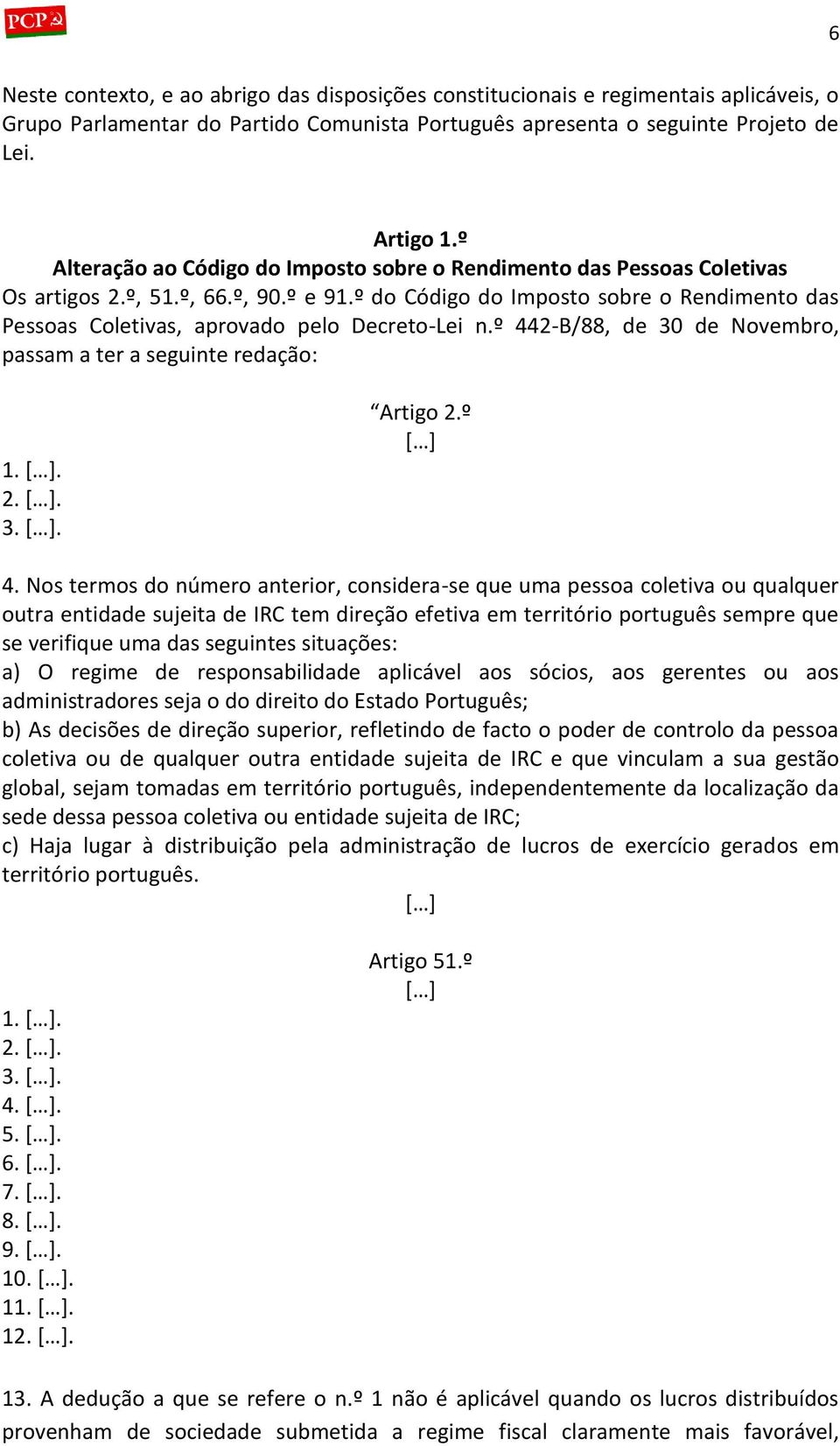 PCP

6

Neste contexto, e ao abrigo das disposições constitucionais e regimentais aplicáveis, o Grupo Parlamentar do Partido Comunista Português apresenta o seguinte Projeto de Lei.

Artigo 1.º
Alteração ao Código do Imposto sobre o Rendimento das Pessoas Coletivas

Os artigos 2.º, 51.º, 66.º, 90.º e 91.º do Código do Imposto sobre o Rendimento das Pessoas Coletivas, aprovado pelo Decreto-Lei n.º 442-B/88, de 30 de Novembro, passam a ter a seguinte redação:

“Artigo 2.º
[…]

1. […].
2. […].
3. […].

4. Nos termos do número anterior, considera-se que uma pessoa coletiva ou qualquer outra entidade sujeita de IRC tem direção efetiva em território português sempre que se verifique uma das seguintes situações:
a) O regime de responsabilidade aplicável aos sócios, aos gerentes ou aos administradores seja o do direito do Estado Português;
b) As decisões de direção superior, refletindo de facto o poder de controlo da pessoa coletiva ou de qualquer outra entidade sujeita de IRC e que vinculam a sua gestão global, sejam tomadas em território português, independentemente da localização da sede dessa pessoa coletiva ou entidade sujeita de IRC;
c) Haja lugar à distribuição pela administração de lucros de exercício gerados em território português.

[…]

Artigo 51.º
[…]

1. […].
2. […].
3. […].
4. […].
5. […].
6. […].
7. […].
8. […].
9. […].
10. […].
11. […].
12. […].

13. A dedução a que se refere o n.º 1 não é aplicável quando os lucros distribuídos provenham de sociedade submetida a regime fiscal claramente mais favorável,